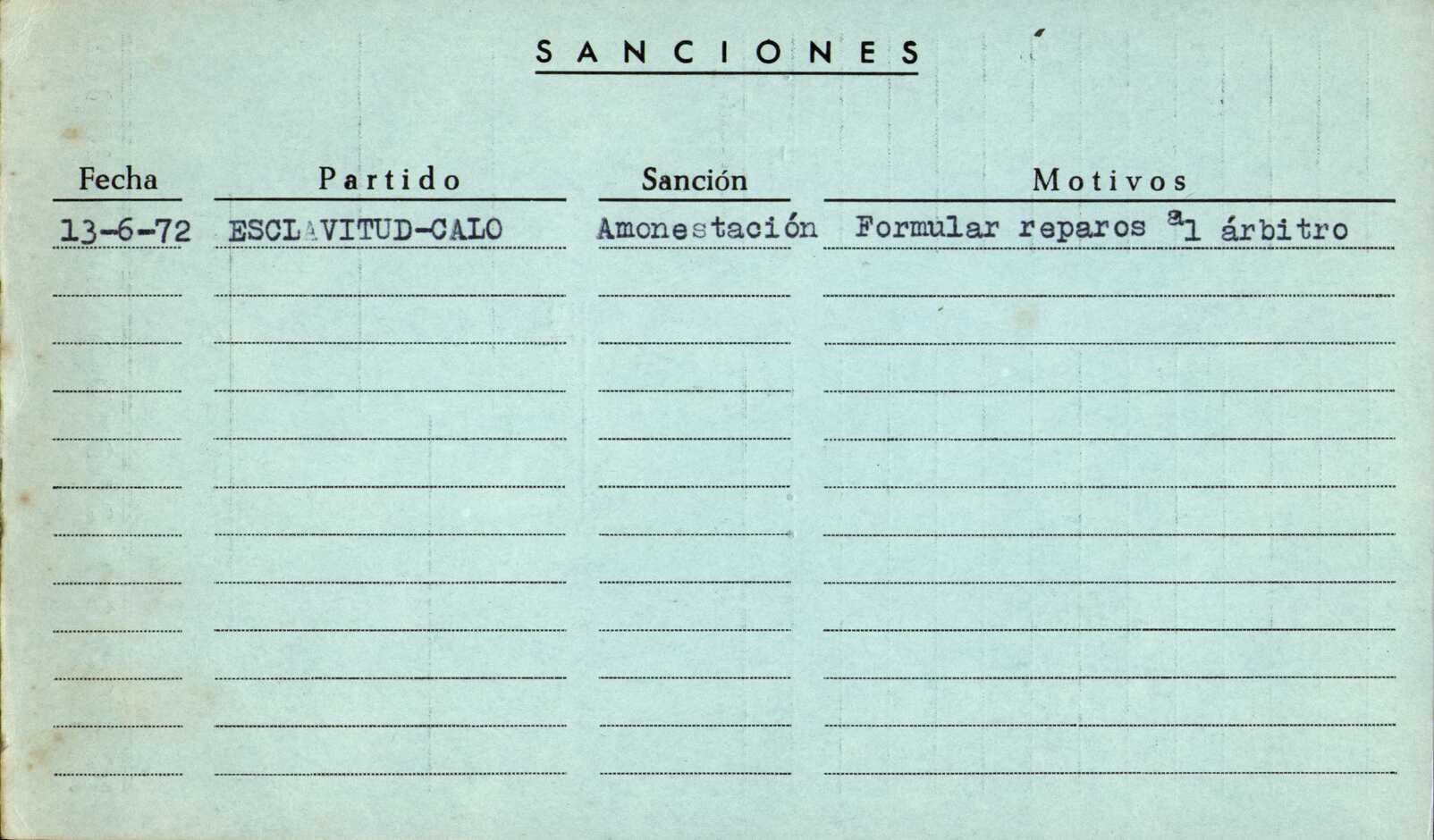 SANCIONES

| Fecha | Partido | Sanción | Motivos |
|---|---|---|---|
| 13-6-72 | ESCLAVITUD-CALO | Amonestación | Formular reparos al árbitro |